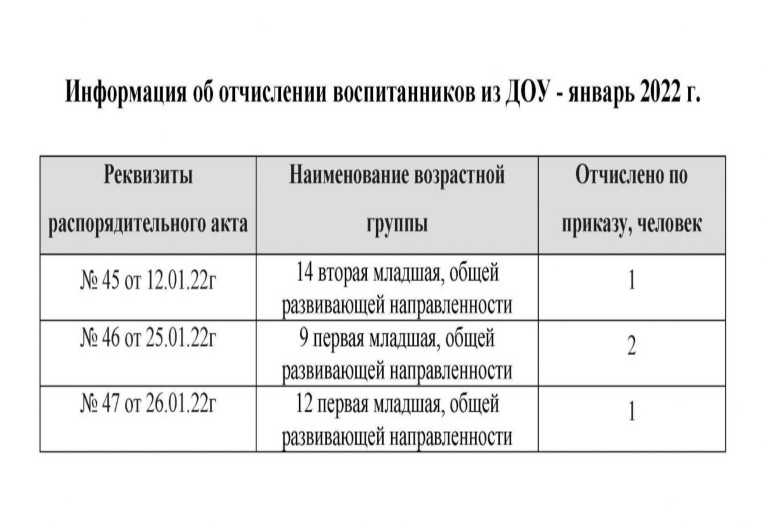 Информация об отчислении воспитанников из ДОУ - январь 2022 г.

| Реквизиты распорядительного акта | Наименование возрастной группы | Отчислено по приказу, человек |
|---|---|---|
| № 45 от 12.01.22г | 14 вторая младшая, общей развивающей направленности | 1 |
| № 46 от 25.01.22г | 9 первая младшая, общей развивающей направленности | 2 |
| № 47 от 26.01.22г | 12 первая младшая, общей развивающей направленности | 1 |